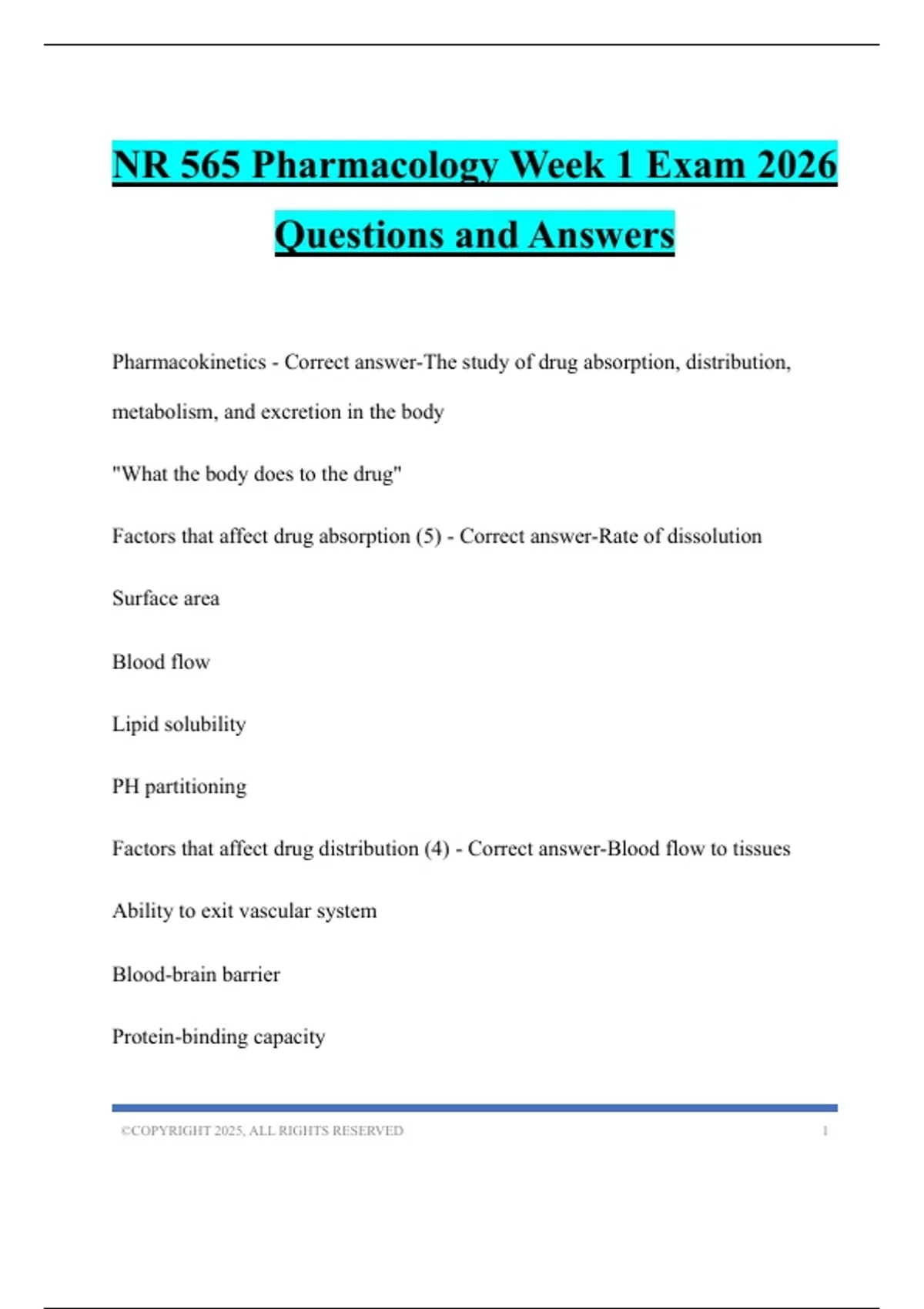 NR 565 Pharmacology Week 1 Exam 2026 Questions and Answers

Pharmacokinetics - Correct answer-The study of drug absorption, distribution, metabolism, and excretion in the body

"What the body does to the drug"

Factors that affect drug absorption (5) - Correct answer-Rate of dissolution

Surface area

Blood flow

Lipid solubility

PH partitioning

Factors that affect drug distribution (4) - Correct answer-Blood flow to tissues

Ability to exit vascular system

Blood-brain barrier

Protein-binding capacity

©COPYRIGHT 2025, ALL RIGHTS RESERVED 1